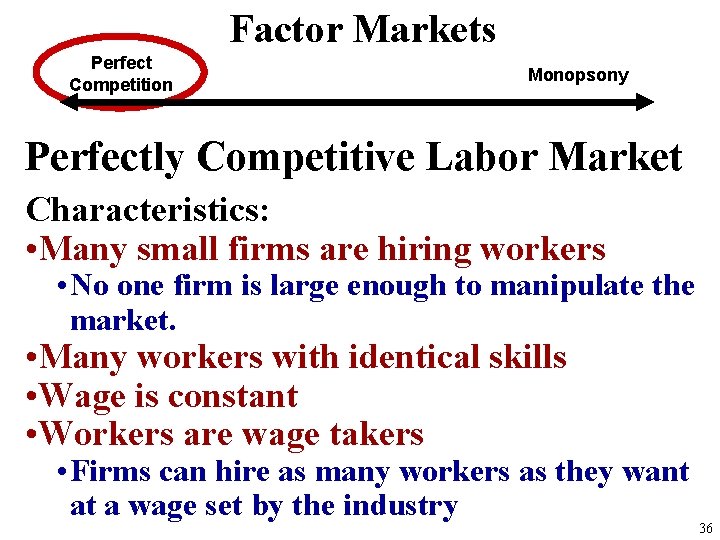 Factor Markets

Perfect Competition

Monopsony

Perfectly Competitive Labor Market

Characteristics:
•Many small firms are hiring workers
•No one firm is large enough to manipulate the market.
•Many workers with identical skills
•Wage is constant
•Workers are wage takers
•Firms can hire as many workers as they want at a wage set by the industry

36